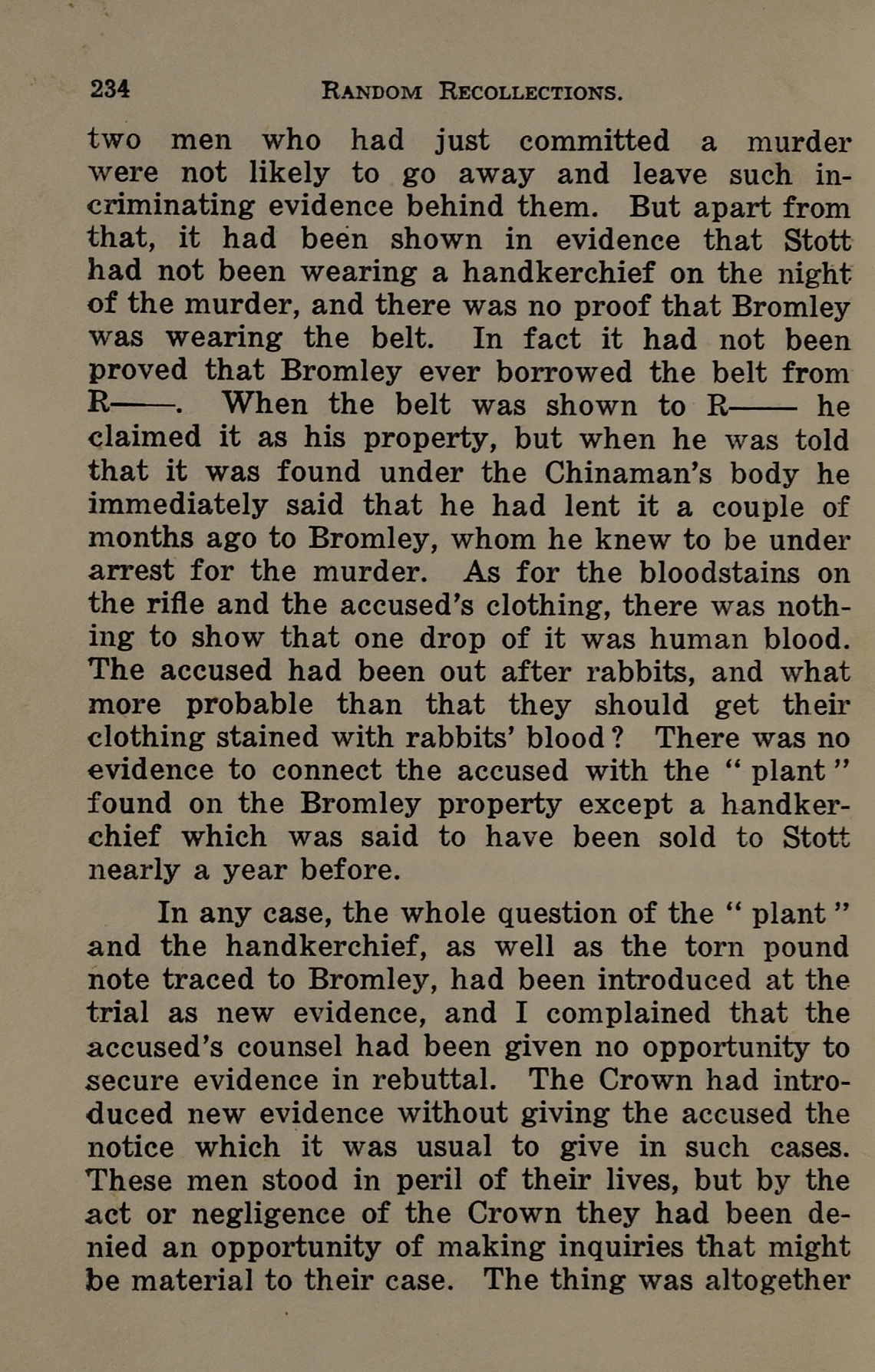 234 RANDOM RECOLLECTIONS.

two men who had just committed a murder were not likely to go away and leave such incriminating evidence behind them. But apart from that, it had been shown in evidence that Stott had not been wearing a handkerchief on the night of the murder, and there was no proof that Bromley was wearing the belt. In fact it had not been proved that Bromley ever borrowed the belt from R——. When the belt was shown to R—— he claimed it as his property, but when he was told that it was found under the Chinaman's body he immediately said that he had lent it a couple of months ago to Bromley, whom he knew to be under arrest for the murder. As for the bloodstains on the rifle and the accused's clothing, there was nothing to show that one drop of it was human blood. The accused had been out after rabbits, and what more probable than that they should get their clothing stained with rabbits' blood? There was no evidence to connect the accused with the "plant" found on the Bromley property except a handkerchief which was said to have been sold to Stott nearly a year before.

In any case, the whole question of the "plant" and the handkerchief, as well as the torn pound note traced to Bromley, had been introduced at the trial as new evidence, and I complained that the accused's counsel had been given no opportunity to secure evidence in rebuttal. The Crown had introduced new evidence without giving the accused the notice which it was usual to give in such cases. These men stood in peril of their lives, but by the act or negligence of the Crown they had been denied an opportunity of making inquiries that might be material to their case. The thing was altogether